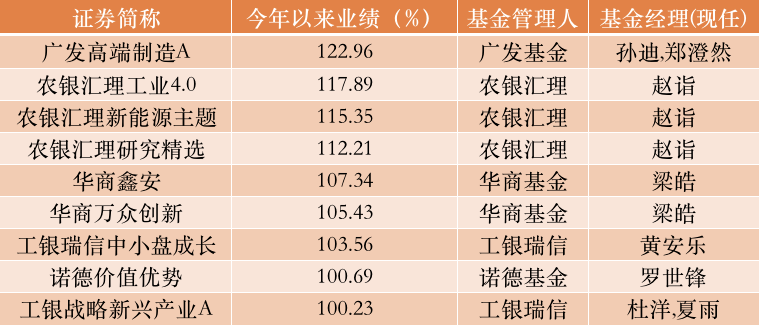 | 证券简称 | 今年以来业绩（%） | 基金管理人 | 基金经理(现任) |
|---|---|---|---|
| 广发高端制造A | 122.96 | 广发基金 | 孙迪,郑澄然 |
| 农银汇理工业4.0 | 117.89 | 农银汇理 | 赵诣 |
| 农银汇理新能源主题 | 115.35 | 农银汇理 | 赵诣 |
| 农银汇理研究精选 | 112.21 | 农银汇理 | 赵诣 |
| 华商鑫安 | 107.34 | 华商基金 | 梁皓 |
| 华商万众创新 | 105.43 | 华商基金 | 梁皓 |
| 工银瑞信中小盘成长 | 103.56 | 工银瑞信 | 黄安乐 |
| 诺德价值优势 | 100.69 | 诺德基金 | 罗世锋 |
| 工银战略新兴产业A | 100.23 | 工银瑞信 | 杜洋,夏雨 |